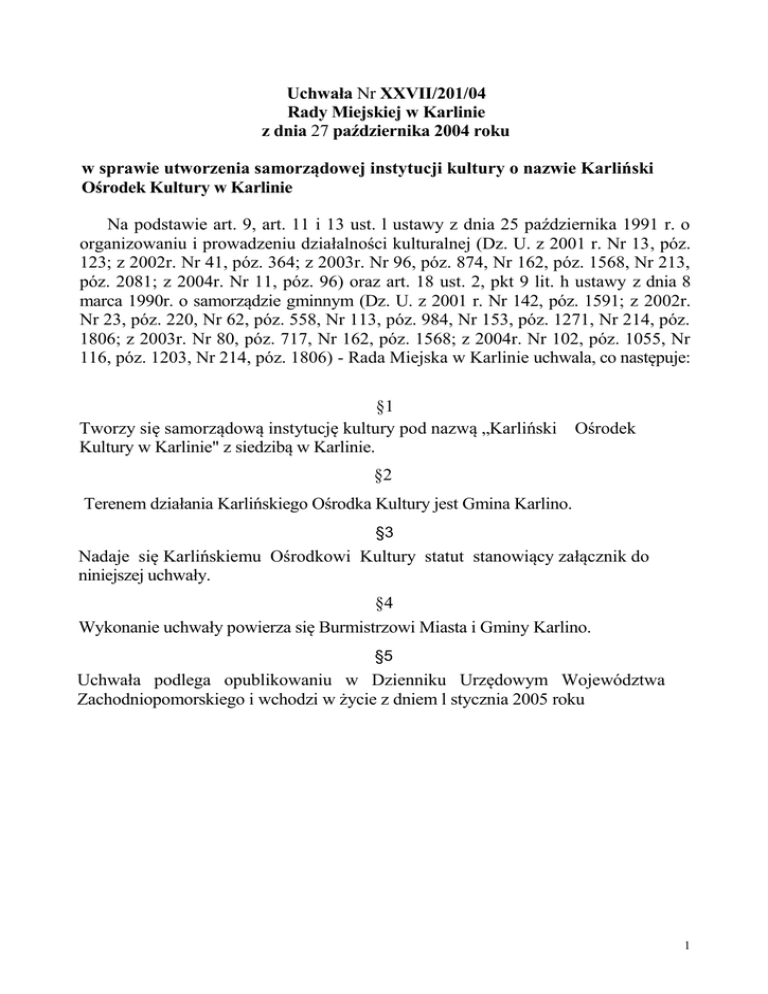 Uchwała Nr XXVII/201/04
Rady Miejskiej w Karlinie
z dnia 27 października 2004 roku

w sprawie utworzenia samorządowej instytucji kultury o nazwie Karliński Ośrodek Kultury w Karlinie

Na podstawie art. 9, art. 11 i 13 ust. l ustawy z dnia 25 października 1991 r. o organizowaniu i prowadzeniu działalności kulturalnej (Dz. U. z 2001 r. Nr 13, póz. 123; z 2002r. Nr 41, póz. 364; z 2003r. Nr 96, póz. 874, Nr 162, póz. 1568, Nr 213, póz. 2081; z 2004r. Nr 11, póz. 96) oraz art. 18 ust. 2, pkt 9 lit. h ustawy z dnia 8 marca 1990r. o samorządzie gminnym (Dz. U. z 2001 r. Nr 142, póz. 1591; z 2002r. Nr 23, póz. 220, Nr 62, póz. 558, Nr 113, póz. 984, Nr 153, póz. 1271, Nr 214, póz. 1806; z 2003r. Nr 80, póz. 717, Nr 162, póz. 1568; z 2004r. Nr 102, póz. 1055, Nr 116, póz. 1203, Nr 214, póz. 1806) - Rada Miejska w Karlinie uchwala, co następuje:

§1
Tworzy się samorządową instytucję kultury pod nazwą „Karliński Ośrodek Kultury w Karlinie" z siedzibą w Karlinie.

§2
Terenem działania Karlińskiego Ośrodka Kultury jest Gmina Karlino.

§3
Nadaje się Karlińskiemu Ośrodkowi Kultury statut stanowiący załącznik do niniejszej uchwały.

§4
Wykonanie uchwały powierza się Burmistrzowi Miasta i Gminy Karlino.

§5
Uchwała podlega opublikowaniu w Dzienniku Urzędowym Województwa Zachodniopomorskiego i wchodzi w życie z dniem l stycznia 2005 roku

1